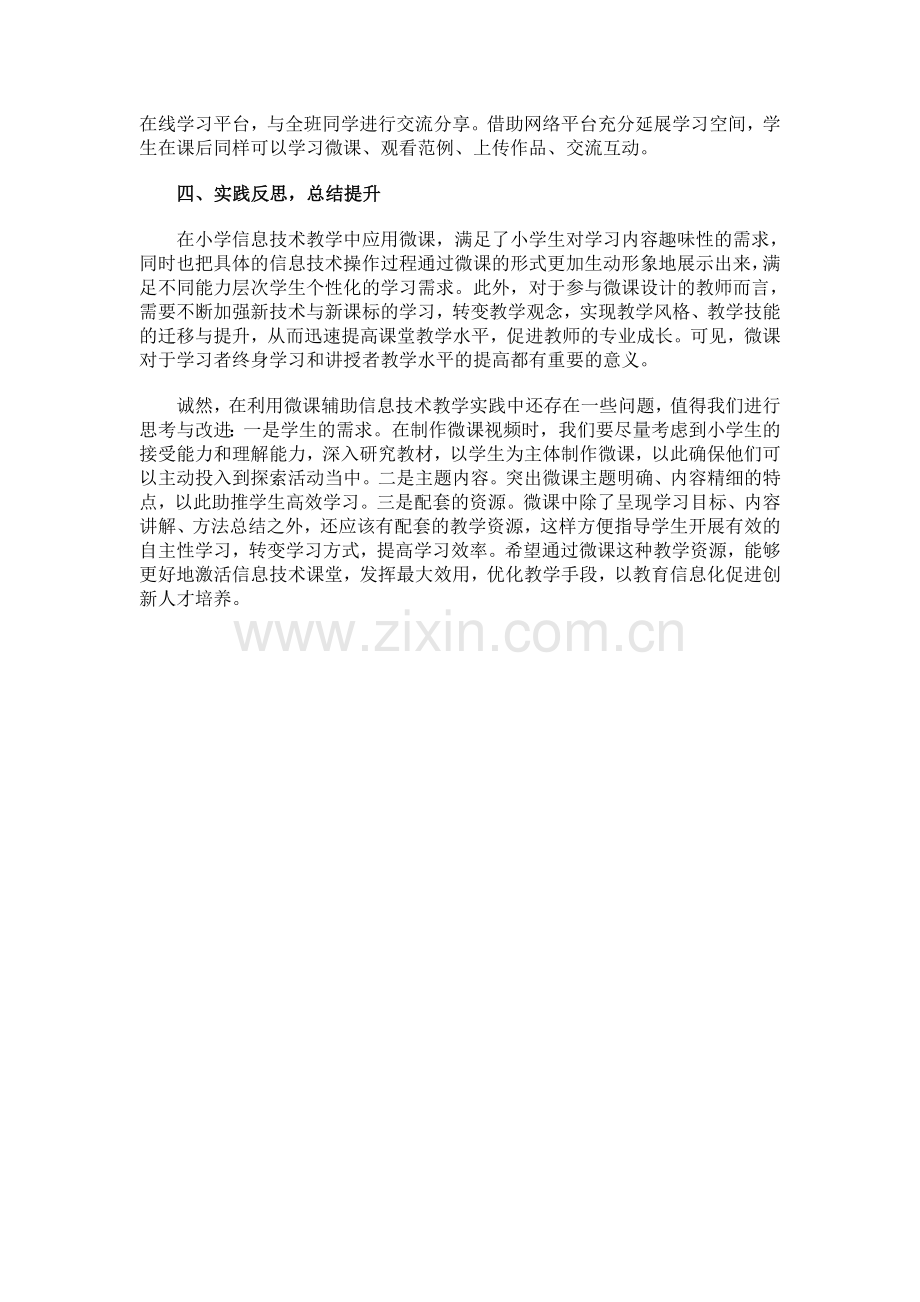 在线学习平台，与全班同学进行交流分享。借助网络平台充分延展学习空间，学生在课后同样可以学习微课、观看范例、上传作品、交流互动。

四、实践反思，总结提升

在小学信息技术教学中应用微课，满足了小学生对学习内容趣味性的需求，同时也把具体的信息技术操作过程通过微课的形式更加生动形象地展示出来，满足不同能力层次学生个性化的学习需求。此外，对于参与微课设计的教师而言，需要不断加强新技术与新课标的学习，转变教学观念，实现教学风格、教学技能的迁移与提升，从而迅速提高课堂教学水平，促进教师的专业成长。可见，微课对于学习者终身学习和讲授者教学水平的提高都有重要的意义。

诚然，在利用微课辅助信息技术教学实践中还存在一些问题，值得我们进行思考与改进：一是学生的需求。在制作微课视频时，我们要尽量考虑到小学生的接受能力和理解能力，深入研究教材，以学生为主体制作微课，以此确保他们可以主动投入到探索活动当中。二是主题内容。突出微课主题明确、内容精细的特点，以此助推学生高效学习。三是配套的资源。微课中除了呈现学习目标、内容讲解、方法总结之外，还应该有配套的教学资源，这样方便指导学生开展有效的自主性学习，转变学习方式，提高学习效率。希望通过微课这种教学资源，能够更好地激活信息技术课堂，发挥最大效用，优化教学手段，以教育信息化促进创新人才培养。

www.zixin.com.cn